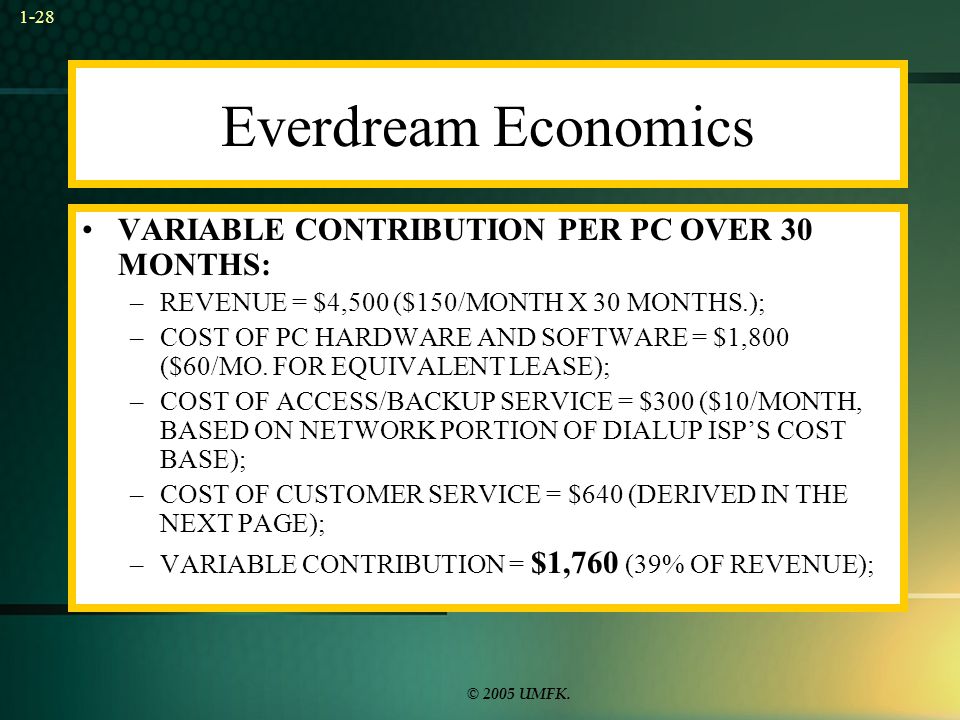 1-28

Everdream Economics

• VARIABLE CONTRIBUTION PER PC OVER 30 MONTHS:
– REVENUE = \$4,500 (\$150/MONTH X 30 MONTHS.);
– COST OF PC HARDWARE AND SOFTWARE = \$1,800 (\$60/MO. FOR EQUIVALENT LEASE);
– COST OF ACCESS/BACKUP SERVICE = \$300 (\$10/MONTH, BASED ON NETWORK PORTION OF DIALUP ISP'S COST BASE);
– COST OF CUSTOMER SERVICE = \$640 (DERIVED IN THE NEXT PAGE);
– VARIABLE CONTRIBUTION = \$1,760 (39% OF REVENUE);

© 2005 UMFK.